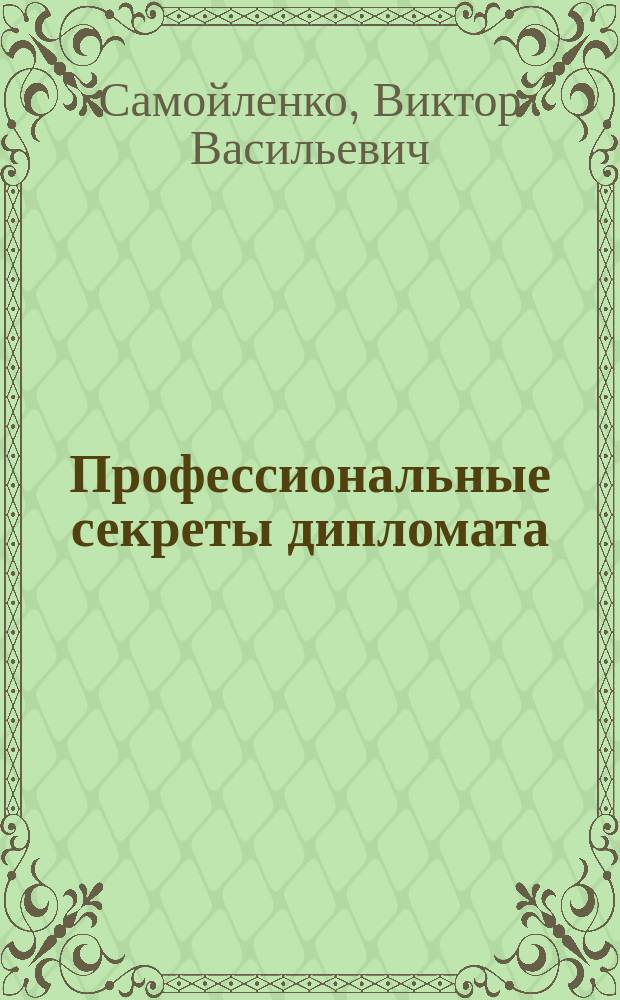 Самойленко, Виктор Васильевич

Профессиональные секреты дипломата